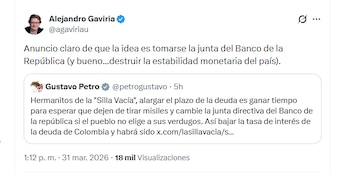 Alejandro Gaviria
@agaviriau

Anuncio claro de que la idea es tomarse la junta del Banco de la República (y bueno...destruir la estabilidad monetaria del país).

Gustavo Petro @petrogustavo · 5h
Hermanitos de la "Silla Vacía", alargar el plazo de la deuda es ganar tiempo para esperar que dejen de tirar misiles y cambie la junta directiva del Banco de la república si el pueblo no elige a sus verdugos. Así bajar la tasa de interés de la deuda de Colombia y habrá sido x.com/lasillavacia/s...

1:12 p. m. · 31 mar. 2026 · 18 mil Visualizaciones